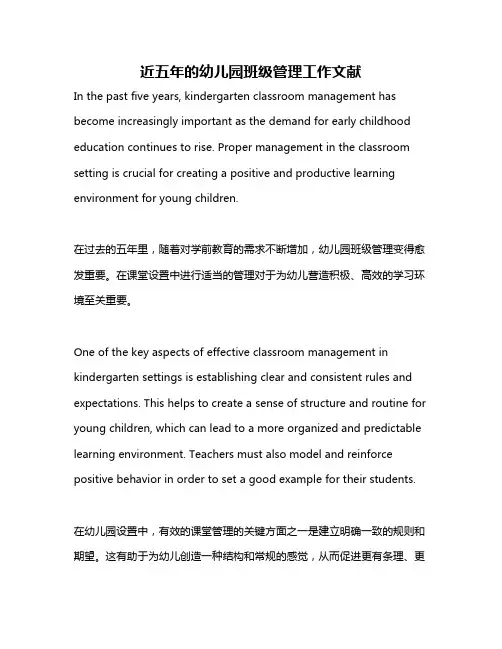 近五年的幼儿园班级管理工作文献

In the past five years, kindergarten classroom management has become increasingly important as the demand for early childhood education continues to rise. Proper management in the classroom setting is crucial for creating a positive and productive learning environment for young children.

在过去的五年里，随着对学前教育的需求不断增加，幼儿园班级管理变得愈发重要。在课堂设置中进行适当的管理对于为幼儿营造积极、高效的学习环境至关重要。

One of the key aspects of effective classroom management in kindergarten settings is establishing clear and consistent rules and expectations. This helps to create a sense of structure and routine for young children, which can lead to a more organized and predictable learning environment. Teachers must also model and reinforce positive behavior in order to set a good example for their students.

在幼儿园设置中，有效的课堂管理的关键方面之一是建立明确一致的规则和期望。这有助于为幼儿创造一种结构和常规的感觉，从而促进更有条理、更